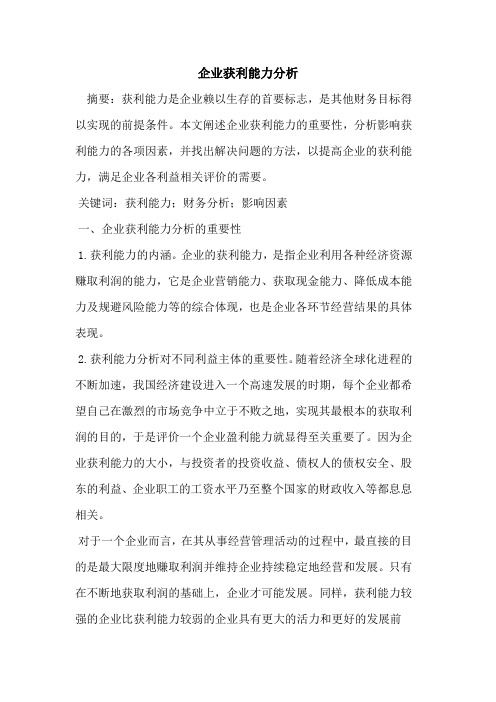 企业获利能力分析

摘要：获利能力是企业赖以生存的首要标志，是其他财务目标得以实现的前提条件。本文阐述企业获利能力的重要性，分析影响获利能力的各项因素，并找出解决问题的方法，以提高企业的获利能力，满足企业各利益相关评价的需要。

关键词：获利能力；财务分析；影响因素

一、企业获利能力分析的重要性

1.获利能力的内涵。企业的获利能力，是指企业利用各种经济资源赚取利润的能力，它是企业营销能力、获取现金能力、降低成本能力及规避风险能力等的综合体现，也是企业各环节经营结果的具体表现。

2.获利能力分析对不同利益主体的重要性。随着经济全球化进程的不断加速，我国经济建设进入一个高速发展的时期，每个企业都希望自己在激烈的市场竞争中立于不败之地，实现其最根本的获取利润的目的，于是评价一个企业盈利能力就显得至关重要了。因为企业获利能力的大小，与投资者的投资收益、债权人的债权安全、股东的利益、企业职工的工资水平乃至整个国家的财政收入等都息息相关。

对于一个企业而言，在其从事经营管理活动的过程中，最直接的目的是最大限度地赚取利润并维持企业持续稳定地经营和发展。只有在不断地获取利润的基础上，企业才可能发展。同样，获利能力较强的企业比获利能力较弱的企业具有更大的活力和更好的发展前